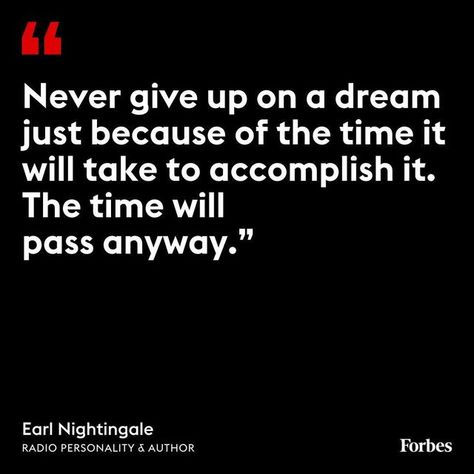 “

Never give up on a dream just because of the time it will take to accomplish it. The time will pass anyway.”

Earl Nightingale
RADIO PERSONALITY & AUTHOR

Forbes